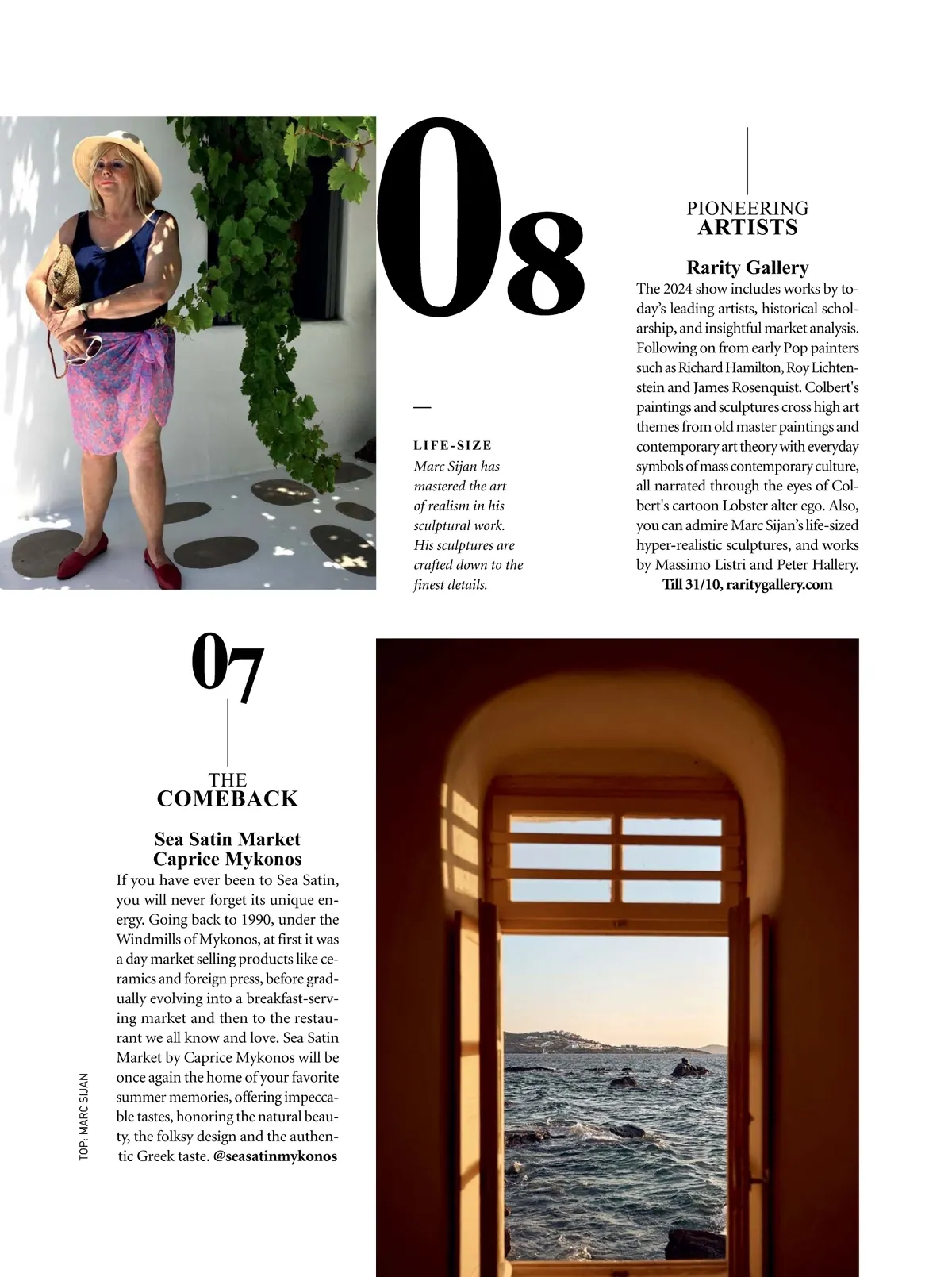 08

PIONEERING
ARTISTS

Rarity Gallery
The 2024 show includes works by today's leading artists, historical scholarship, and insightful market analysis. Following on from early Pop painters such as Richard Hamilton, Roy Lichtenstein and James Rosenquist. Colbert's paintings and sculptures cross high art themes from old master paintings and contemporary art theory with everyday symbols of mass contemporary culture, all narrated through the eyes of Colbert's cartoon Lobster alter ego. Also, you can admire Marc Sijan's life-sized hyper-realistic sculptures, and works by Massimo Listri and Peter Hallery.
Till 31/10, raritygallery.com

LIFE-SIZE
Marc Sijan has mastered the art of realism in his sculptural work. His sculptures are crafted down to the finest details.

07

THE
COMEBACK

Sea Satin Market
Caprice Mykonos
If you have ever been to Sea Satin, you will never forget its unique energy. Going back to 1990, under the Windmills of Mykonos, at first it was a day market selling products like ceramics and foreign press, before gradually evolving into a breakfast-serving market and then to the restaurant we all know and love. Sea Satin Market by Caprice Mykonos will be once again the home of your favorite summer memories, offering impeccable tastes, honoring the natural beauty, the folksy design and the authentic Greek taste. @seasatinmykonos

TOP: MARC SIJAN